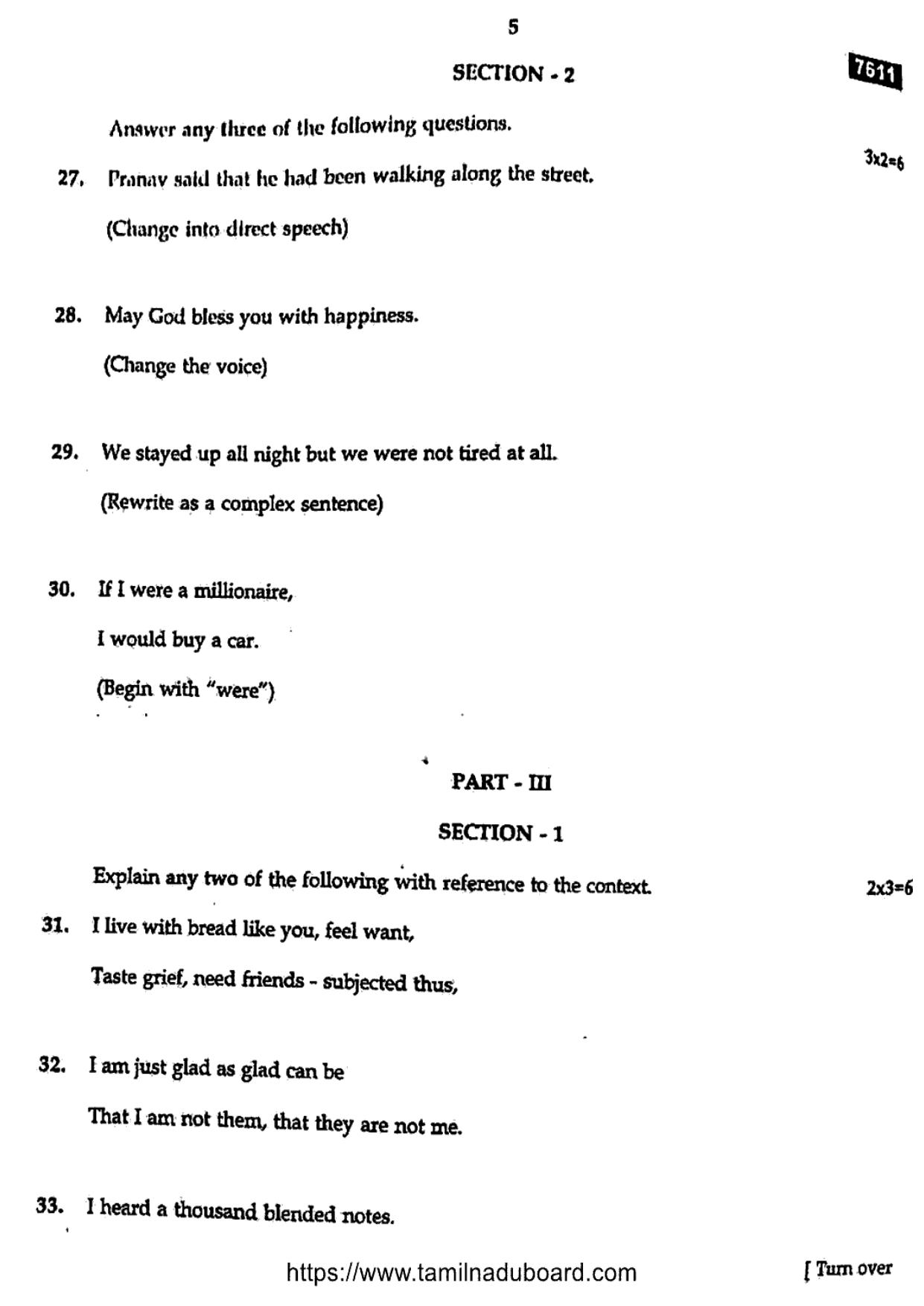 5

SECTION - 2

7611

Answer any three of the following questions.

3x2=6

27. Pranav said that he had been walking along the street.

(Change into direct speech)

28. May God bless you with happiness.

(Change the voice)

29. We stayed up all night but we were not tired at all.

(Rewrite as a complex sentence)

30. If I were a millionaire,

I would buy a car.

(Begin with "were")

PART - III

SECTION - 1

Explain any two of the following with reference to the context.

2x3=6

31. I live with bread like you, feel want,

Taste grief, need friends - subjected thus,

32. I am just glad as glad can be

That I am not them, that they are not me.

33. I heard a thousand blended notes.

https://www.tamilnaduboard.com

[ Turn over